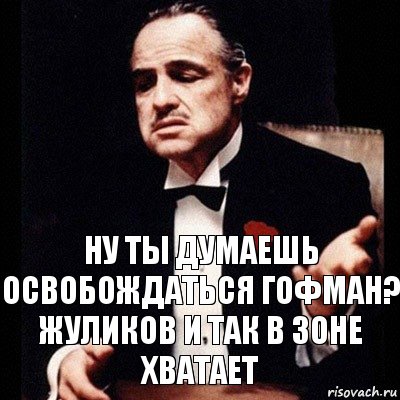 НУ ТЫ ДУМАЕШЬ ОСВОБОЖДАТЬСЯ ГОФМАН? ЖУЛИКОВ И ТАК В ЗОНЕ ХВАТАЕТ

risovach.ru